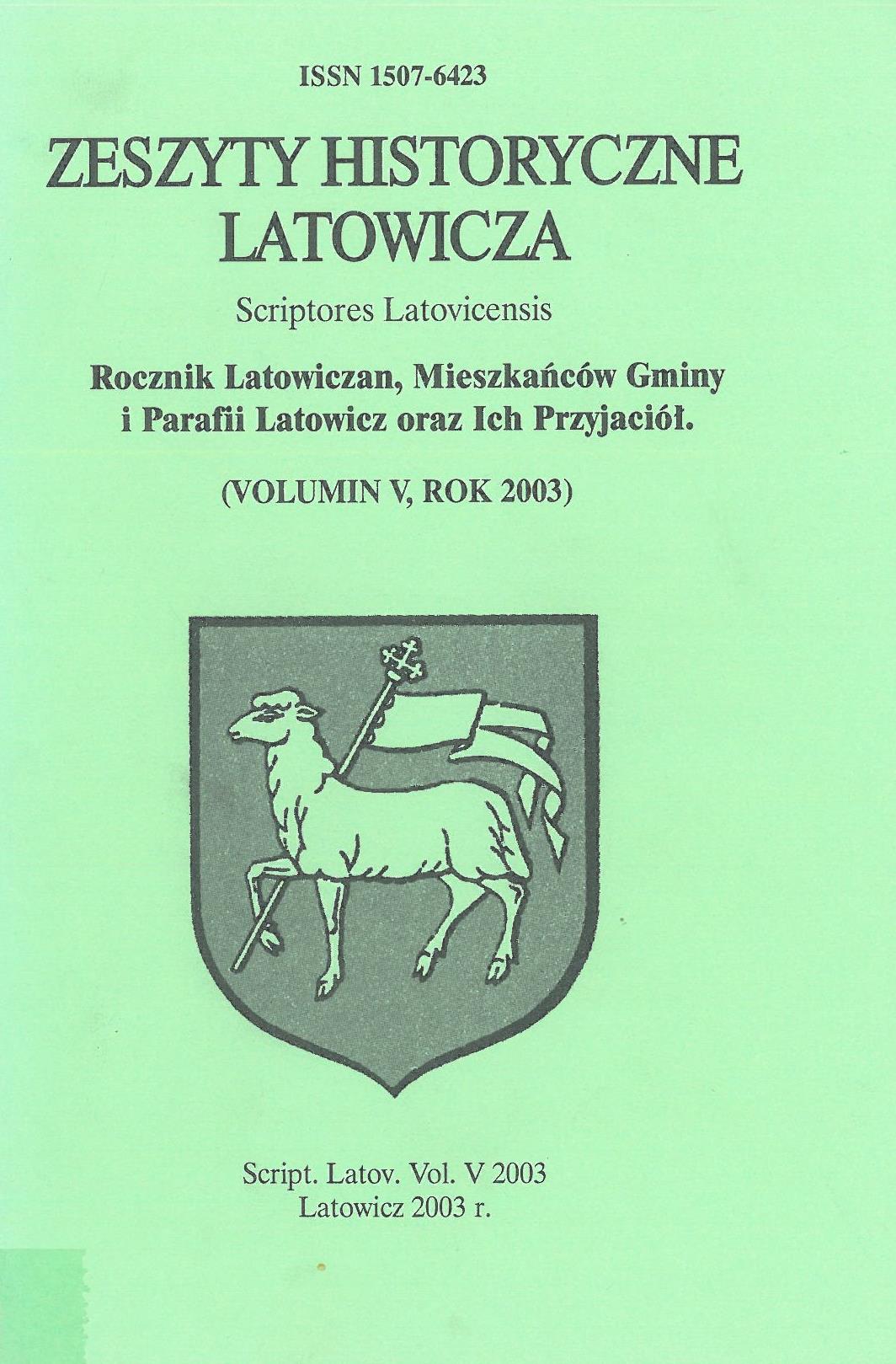 ISSN 1507-6423

ZESZYTY HISTORYCZNE LATOWICZA

Scriptores Latovicensis

Rocznik Latowiczan, Mieszkańców Gminy i Parafii Latowicz oraz Ich Przyjaciół.

(VOLUMIN V, ROK 2003)

Script. Latov. Vol. V 2003
Latowicz 2003 r.